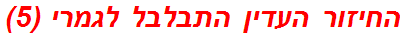 החיזור העדין התבלבל לגמרי (5)